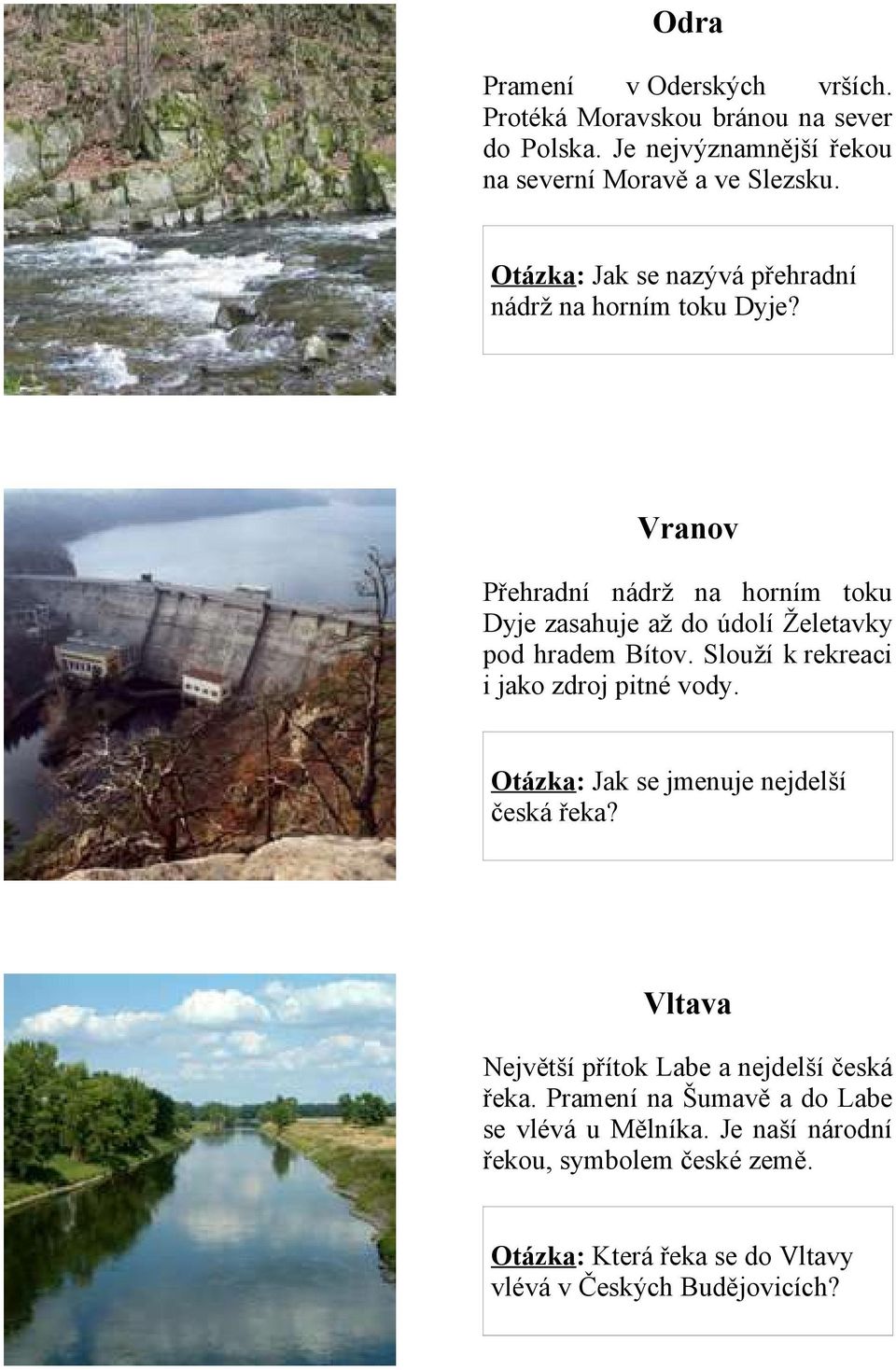 Odra

Pramení v Oderských vrších. Protéká Moravskou bránou na sever do Polska. Je nejvýznamnější řekou na severní Moravě a ve Slezsku.

Otázka: Jak se nazývá přehradní nádrž na horním toku Dyje?

Vranov

Přehradní nádrž na horním toku Dyje zasahuje až do údolí Želetavky pod hradem Bítov. Slouží k rekreaci i jako zdroj pitné vody.

Otázka: Jak se jmenuje nejdelší česká řeka?

Vltava

Největší přítok Labe a nejdelší česká řeka. Pramení na Šumavě a do Labe se vlévá u Mělníka. Je naší národní řekou, symbolem české země.

Otázka: Která řeka se do Vltavy vlévá v Českých Budějovicích?